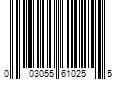 0 03055 61025 5